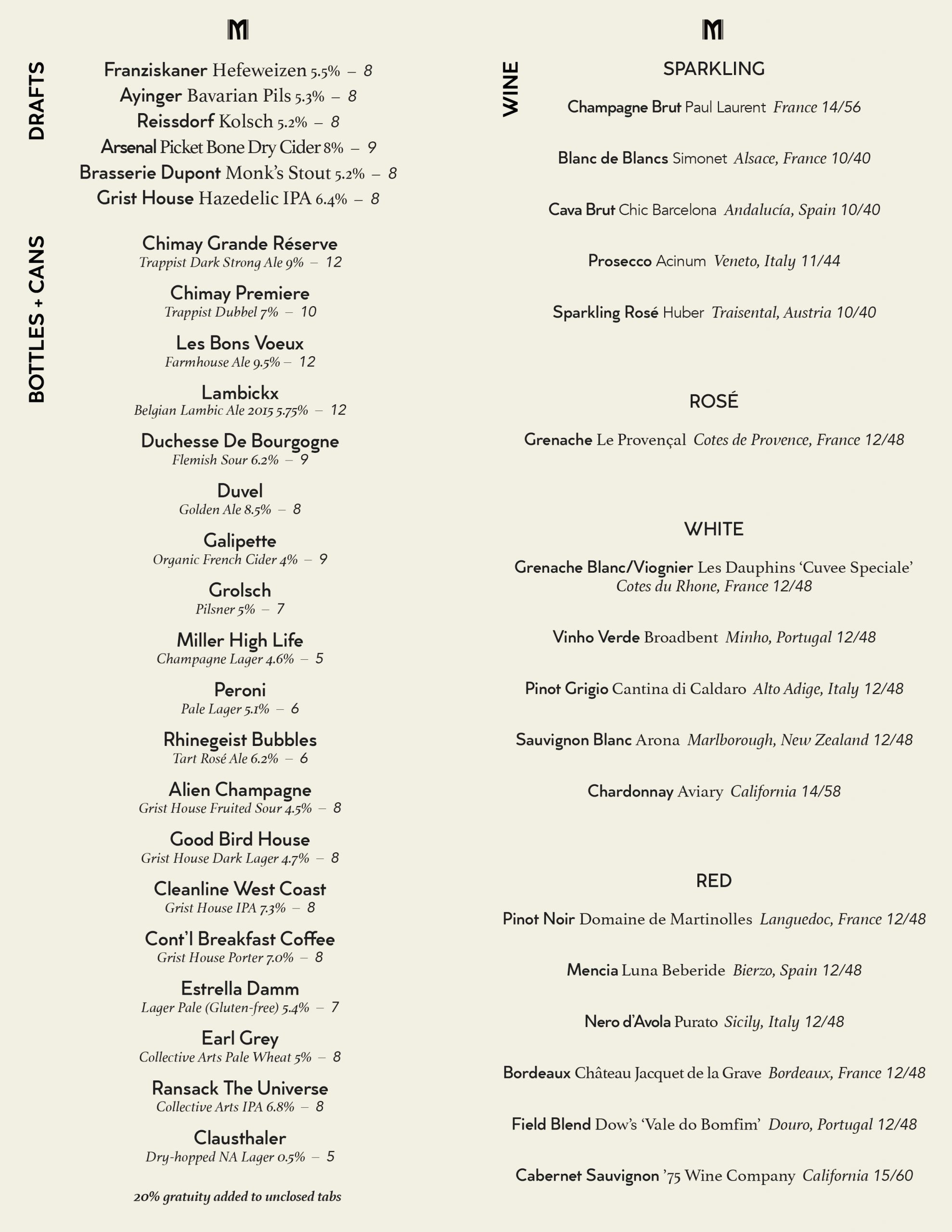 M

DRAFTS

Franziskaner Hefeweizen 5.5% – 8
Ayinger Bavarian Pils 5.3% – 8
Reissdorf Kolsch 5.2% – 8
Arsenal Picket Bone Dry Cider 8% – 9
Brasserie Dupont Monk's Stout 5.2% – 8
Grist House Hazedelic IPA 6.4% – 8

BOTTLES + CANS

Chimay Grande Réserve
Trappist Dark Strong Ale 9% – 12

Chimay Premiere
Trappist Dubbel 7% – 10

Les Bons Voeux
Farmhouse Ale 9.5% – 12

Lambickx
Belgian Lambic Ale 2015 5.75% – 12

Duchesse De Bourgogne
Flemish Sour 6.2% – 9

Duvel
Golden Ale 8.5% – 8

Galipette
Organic French Cider 4% – 9

Grolsch
Pilsner 5% – 7

Miller High Life
Champagne Lager 4.6% – 5

Peroni
Pale Lager 5.1% – 6

Rhinegeist Bubbles
Tart Rosé Ale 6.2% – 6

Alien Champagne
Grist House Fruited Sour 4.5% – 8

Good Bird House
Grist House Dark Lager 4.7% – 8

Cleanline West Coast
Grist House IPA 7.3% – 8

Cont'l Breakfast Coffee
Grist House Porter 7.0% – 8

Estrella Damm
Lager Pale (Gluten-free) 5.4% – 7

Earl Grey
Collective Arts Pale Wheat 5% – 8

Ransack The Universe
Collective Arts IPA 6.8% – 8

Clausthaler
Dry-hopped NA Lager 0.5% – 5

20% gratuity added to unclosed tabs

M

WINE

SPARKLING

Champagne Brut Paul Laurent France 14/56

Blanc de Blancs Simonet Alsace, France 10/40

Cava Brut Chic Barcelona Andalucía, Spain 10/40

Prosecco Acinum Veneto, Italy 11/44

Sparkling Rosé Huber Traisental, Austria 10/40

ROSÉ

Grenache Le Provençal Cotes de Provence, France 12/48

WHITE

Grenache Blanc/Viognier Les Dauphins 'Cuvee Speciale' Cotes du Rhone, France 12/48

Vinho Verde Broadbent Minho, Portugal 12/48

Pinot Grigio Cantina di Caldaro Alto Adige, Italy 12/48

Sauvignon Blanc Arona Marlborough, New Zealand 12/48

Chardonnay Aviary California 14/58

RED

Pinot Noir Domaine de Martinolles Languedoc, France 12/48

Mencia Luna Beberide Bierzo, Spain 12/48

Nero d'Avola Purato Sicily, Italy 12/48

Bordeaux Château Jacquet de la Grave Bordeaux, France 12/48

Field Blend Dow's 'Vale do Bomfim' Douro, Portugal 12/48

Cabernet Sauvignon '75 Wine Company California 15/60